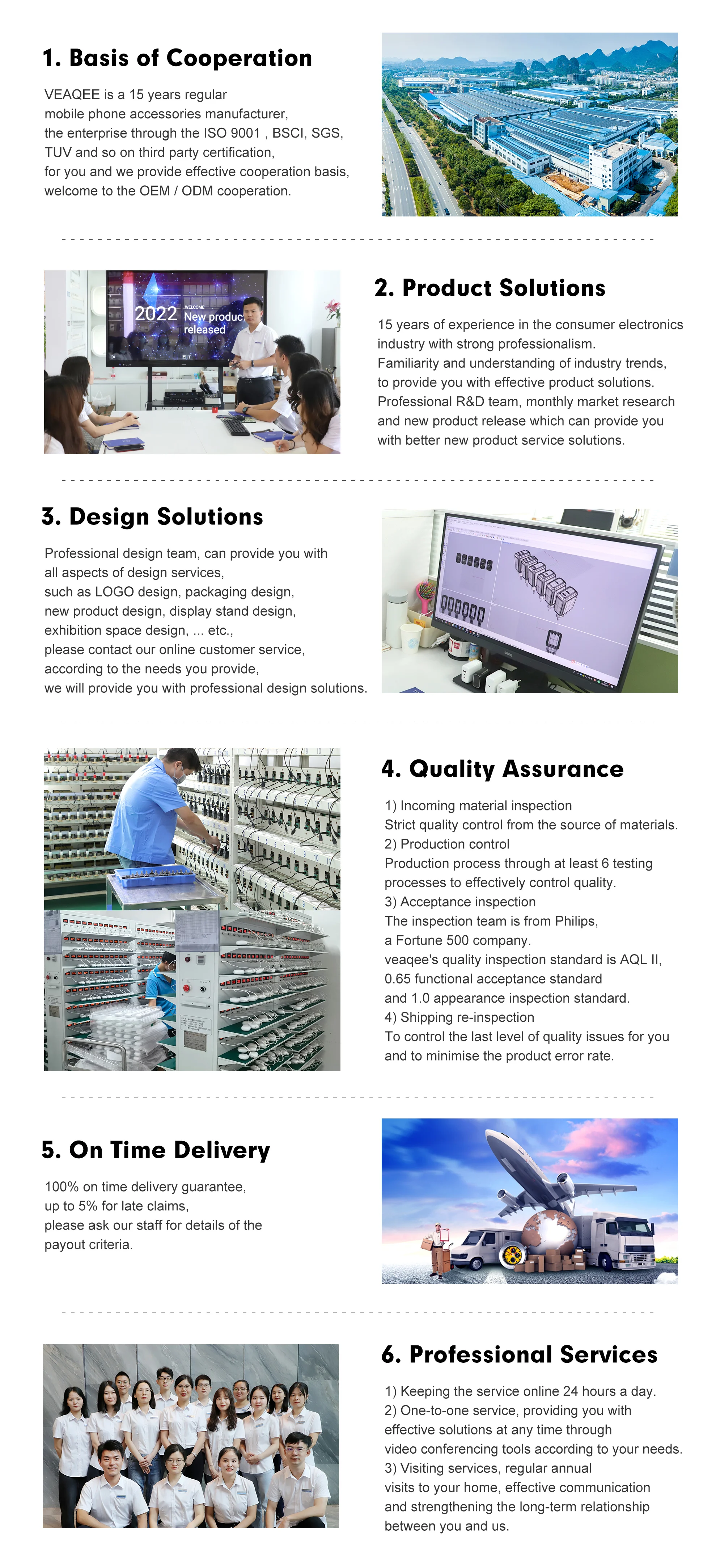 1. Basis of Cooperation

VEAQEE is a 15 years regular mobile phone accessories manufacturer, the enterprise through the ISO 9001 , BSCI, SGS, TUV and so on third party certification, for you and we provide effective cooperation basis, welcome to the OEM / ODM cooperation.

2022 WELCOME New product released

2. Product Solutions

15 years of experience in the consumer electronics industry with strong professionalism. Familiarity and understanding of industry trends, to provide you with effective product solutions. Professional R&D team, monthly market research and new product release which can provide you with better new product service solutions.

3. Design Solutions

Professional design team, can provide you with all aspects of design services, such as LOGO design, packaging design, new product design, display stand design, exhibition space design, ... etc., please contact our online customer service, according to the needs you provide, we will provide you with professional design solutions.

4. Quality Assurance

1) Incoming material inspection
Strict quality control from the source of materials.
2) Production control
Production process through at least 6 testing processes to effectively control quality.
3) Acceptance inspection
The inspection team is from Philips, a Fortune 500 company.
veaqee's quality inspection standard is AQL II, 0.65 functional acceptance standard and 1.0 appearance inspection standard.
4) Shipping re-inspection
To control the last level of quality issues for you and to minimise the product error rate.

5. On Time Delivery

100% on time delivery guarantee, up to 5% for late claims, please ask our staff for details of the payout criteria.

6. Professional Services

1) Keeping the service online 24 hours a day.
2) One-to-one service, providing you with effective solutions at any time through video conferencing tools according to your needs.
3) Visiting services, regular annual visits to your home, effective communication and strengthening the long-term relationship between you and us.